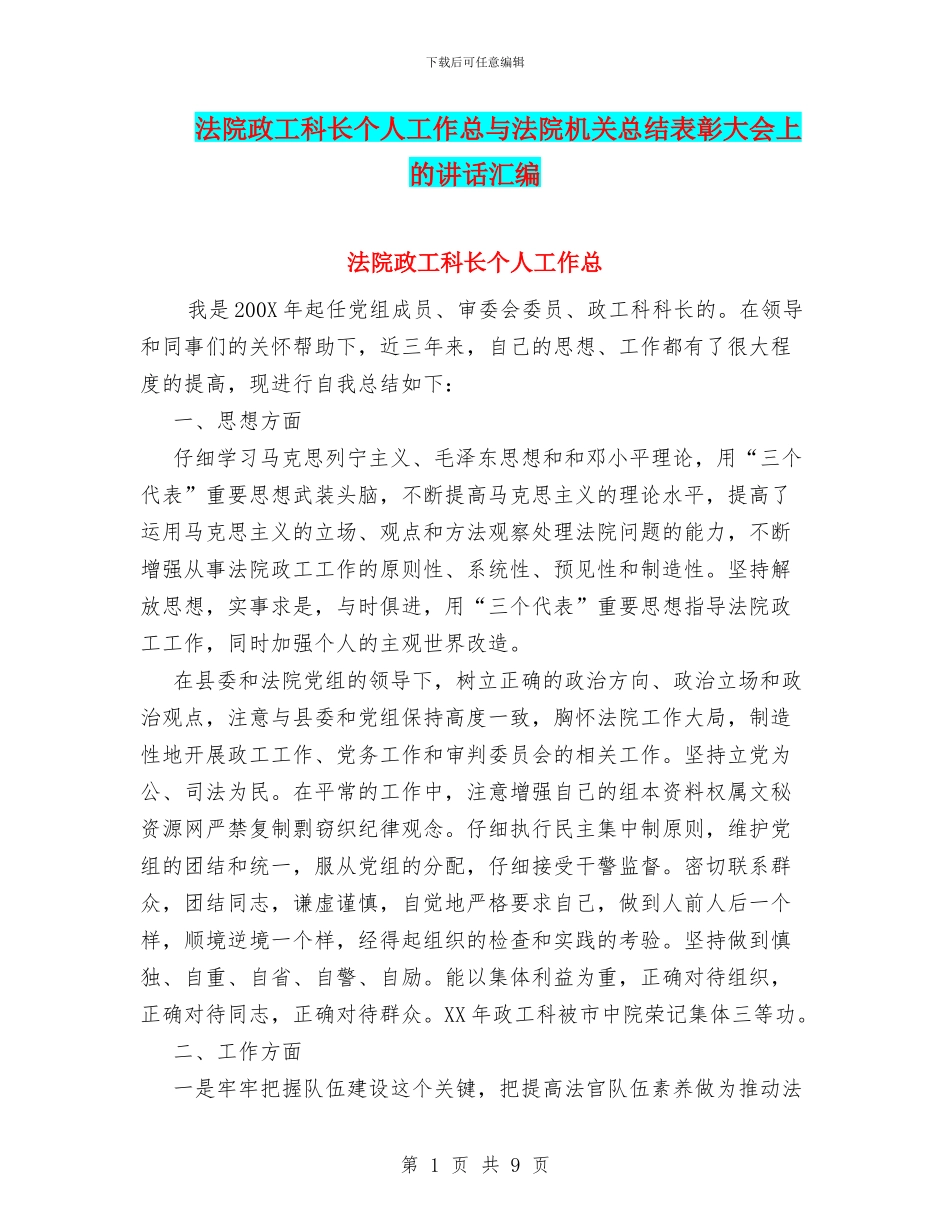 下载后可任意编辑

法院政工科长个人工作总与法院机关总结表彰大会上的讲话汇编

法院政工科长个人工作总

我是200X年起任党组成员、审委会委员、政工科科长的。在领导和同事们的关怀帮助下，近三年来，自己的思想、工作都有了很大程度的提高，现进行自我总结如下：

一、思想方面

仔细学习马克思列宁主义、毛泽东思想和和邓小平理论，用“三个代表”重要思想武装头脑，不断提高马克思主义的理论水平，提高了运用马克思主义的立场、观点和方法观察处理法院问题的能力，不断增强从事法院政工工作的原则性、系统性、预见性和制造性。坚持解放思想，实事求是，与时俱进，用“三个代表”重要思想指导法院政工工作，同时加强个人的主观世界改造。

在县委和法院党组的领导下，树立正确的政治方向、政治立场和政治观点，注意与县委和党组保持高度一致，胸怀法院工作大局，制造性地开展政工工作、党务工作和审判委员会的相关工作。坚持立党为公、司法为民。在平常的工作中，注意增强自己的组本资料权属文秘资源网严禁复制剽窃织纪律观念。仔细执行民主集中制原则，维护党组的团结和统一，服从党组的分配，仔细接受干警监督。密切联系群众，团结同志，谦虚谨慎，自觉地严格要求自己，做到人前人后一个样，顺境逆境一个样，经得起组织的检查和实践的考验。坚持做到慎独、自重、自省、自警、自励。能以集体利益为重，正确对待组织，正确对待同志，正确对待群众。XX年政工科被市中院荣记集体三等功。

二、工作方面

一是牢牢把握队伍建设这个关键，把提高法官队伍素养做为推动法

第 1 页 共 9 页